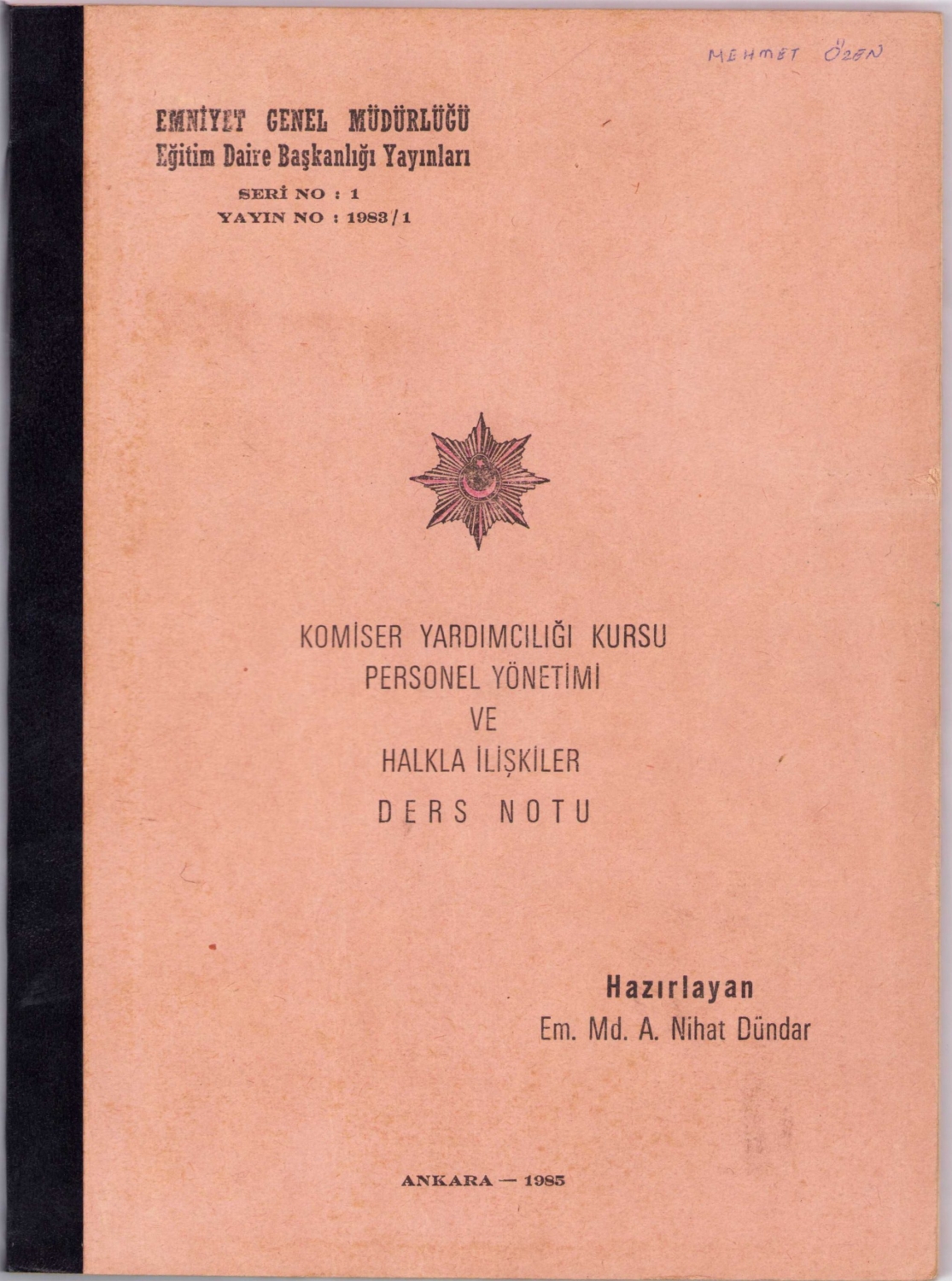 MEHMET ÖZEN

EMNİYET GENEL MÜDÜRLÜĞÜ
Eğitim Daire Başkanlığı Yayınları
SERİ NO : 1
YAYIN NO : 1983/1

KOMİSER YARDIMCILIĞI KURSU
PERSONEL YÖNETİMİ
VE
HALKLA İLİŞKİLER
DERS NOTU

Hazırlayan
Em. Md. A. Nihat Dündar

ANKARA — 1985